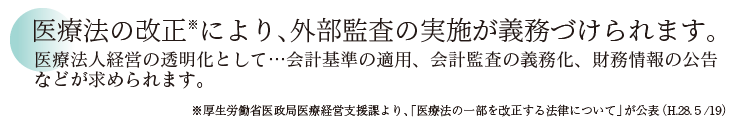 医療法の改正※により、外部監査の実施が義務づけられます。

医療法人経営の透明化として…会計基準の適用、会計監査の義務化、財務情報の公告などが求められます。

※厚生労働省医政局医療経営支援課より、「医療法の一部を改正する法律について」が公表（H.28.5/19）